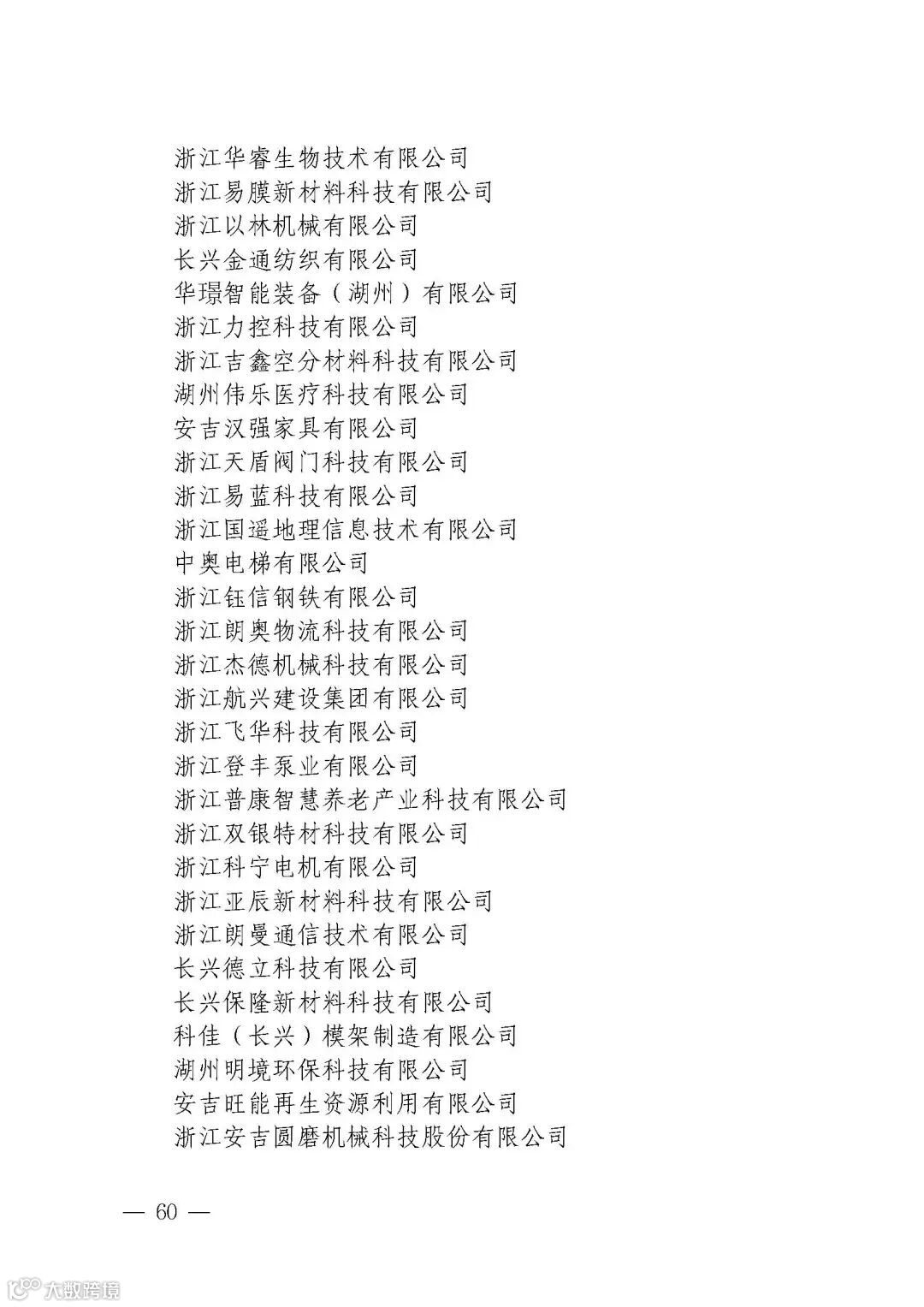 浙江华睿生物技术有限公司
浙江易膜新材料科技有限公司
浙江以林机械有限公司
长兴金通纺织有限公司
华璟智能装备（湖州）有限公司
浙江力控科技有限公司
浙江吉鑫空分材料科技有限公司
湖州伟乐医疗科技有限公司
安吉汉强家具有限公司
浙江天盾阀门科技有限公司
浙江易蓝科技有限公司
浙江国遥地理信息技术有限公司
中奥电梯有限公司
浙江钰信钢铁有限公司
浙江朗奥物流科技有限公司
浙江杰德机械科技有限公司
浙江航兴建设集团有限公司
浙江飞华科技有限公司
浙江登丰泵业有限公司
浙江普康智慧养老产业科技有限公司
浙江双银特材科技有限公司
浙江科宁电机有限公司
浙江亚辰新材料科技有限公司
浙江朗曼通信技术有限公司
长兴德立科技有限公司
长兴保隆新材料科技有限公司
科佳（长兴）模架制造有限公司
湖州明境环保科技有限公司
安吉旺能再生资源利用有限公司
浙江安吉圆磨机械科技股份有限公司

— 60 —

大数跨境